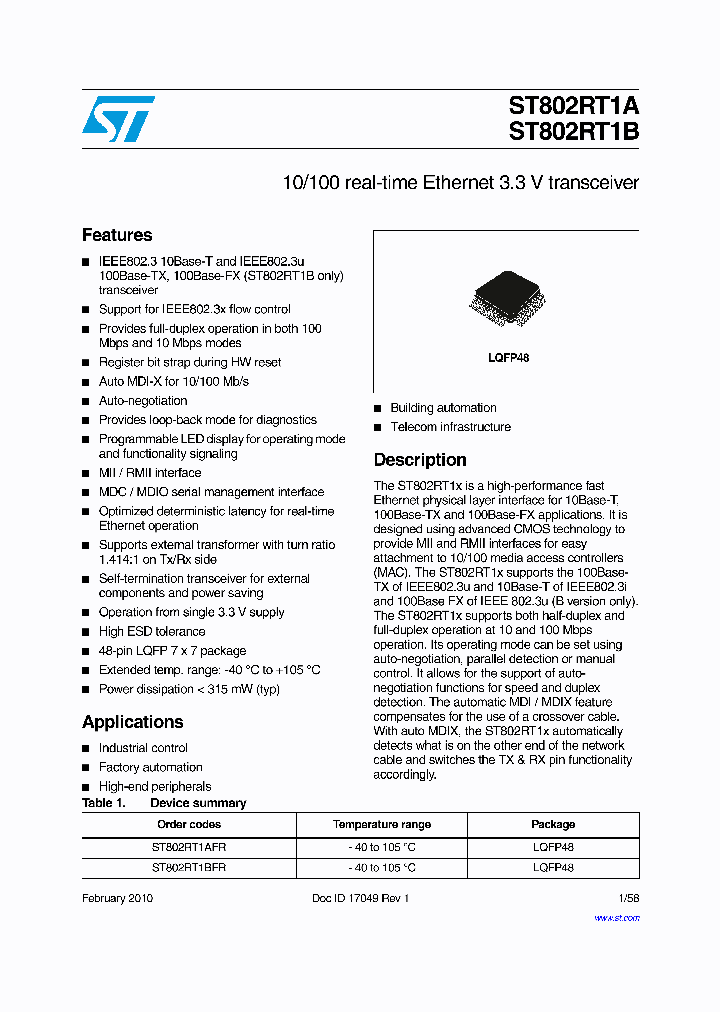 ST802RT1A
ST802RT1B

10/100 real-time Ethernet 3.3 V transceiver

Features

■ IEEE802.3 10Base-T and IEEE802.3u 100Base-TX, 100Base-FX (ST802RT1B only) transceiver
■ Support for IEEE802.3x flow control
■ Provides full-duplex operation in both 100 Mbps and 10 Mbps modes
■ Register bit strap during HW reset
■ Auto MDI-X for 10/100 Mb/s
■ Auto-negotiation
■ Provides loop-back mode for diagnostics
■ Programmable LED display for operating mode and functionality signaling
■ MII / RMII interface
■ MDC / MDIO serial management interface
■ Optimized deterministic latency for real-time Ethernet operation
■ Supports external transformer with turn ratio 1.414:1 on Tx/Rx side
■ Self-termination transceiver for external components and power saving
■ Operation from single 3.3 V supply
■ High ESD tolerance
■ 48-pin LQFP 7 x 7 package
■ Extended temp. range: -40 °C to +105 °C
■ Power dissipation < 315 mW (typ)

Applications

■ Industrial control
■ Factory automation
■ High-end peripherals

LQFP48

■ Building automation
■ Telecom infrastructure

Description

The ST802RT1x is a high-performance fast Ethernet physical layer interface for 10Base-T, 100Base-TX and 100Base-FX applications. It is designed using advanced CMOS technology to provide MII and RMII interfaces for easy attachment to 10/100 media access controllers (MAC). The ST802RT1x supports the 100Base-TX of IEEE802.3u and 10Base-T of IEEE802.3i and 100Base FX of IEEE 802.3u (B version only). The ST802RT1x supports both half-duplex and full-duplex operation at 10 and 100 Mbps operation. Its operating mode can be set using auto-negotiation, parallel detection or manual control. It allows for the support of auto-negotiation functions for speed and duplex detection. The automatic MDI / MDIX feature compensates for the use of a crossover cable. With auto MDIX, the ST802RT1x automatically detects what is on the other end of the network cable and switches the TX & RX pin functionality accordingly.

Table 1. Device summary

| Order codes | Temperature range | Package |
|---|---|---|
| ST802RT1AFR | - 40 to 105 °C | LQFP48 |
| ST802RT1BFR | - 40 to 105 °C | LQFP48 |

February 2010 Doc ID 17049 Rev 1 1/58

www.st.com